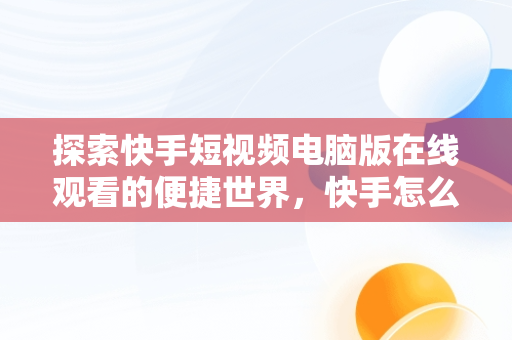 探索快手短视频电脑版在线观看的便捷世界，快手怎么